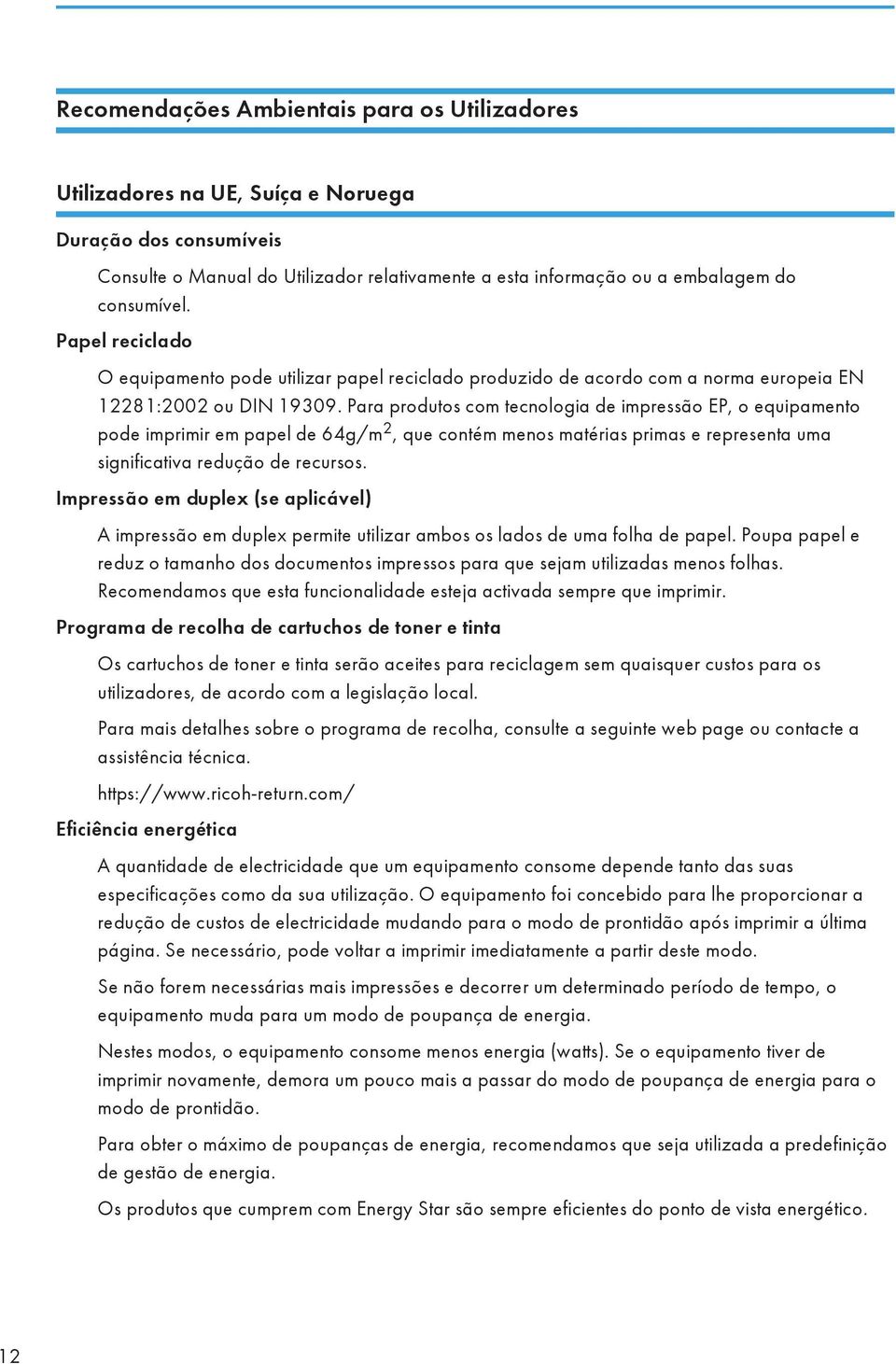 Recomendações Ambientais para os Utilizadores

Utilizadores na UE, Suíça e Noruega

Duração dos consumíveis

Consulte o Manual do Utilizador relativamente a esta informação ou a embalagem do consumível.

Papel reciclado

O equipamento pode utilizar papel reciclado produzido de acordo com a norma europeia EN 12281:2002 ou DIN 19309. Para produtos com tecnologia de impressão EP, o equipamento pode imprimir em papel de 64g/m$^2$, que contém menos matérias primas e representa uma significativa redução de recursos.

Impressão em duplex (se aplicável)

A impressão em duplex permite utilizar ambos os lados de uma folha de papel. Poupa papel e reduz o tamanho dos documentos impressos para que sejam utilizadas menos folhas. Recomendamos que esta funcionalidade esteja activada sempre que imprimir.

Programa de recolha de cartuchos de toner e tinta

Os cartuchos de toner e tinta serão aceites para reciclagem sem quaisquer custos para os utilizadores, de acordo com a legislação local.

Para mais detalhes sobre o programa de recolha, consulte a seguinte web page ou contacte a assistência técnica.

https://www.ricoh-return.com/

Eficiência energética

A quantidade de electricidade que um equipamento consome depende tanto das suas especificações como da sua utilização. O equipamento foi concebido para lhe proporcionar a redução de custos de electricidade mudando para o modo de prontidão após imprimir a última página. Se necessário, pode voltar a imprimir imediatamente a partir deste modo.

Se não forem necessárias mais impressões e decorrer um determinado período de tempo, o equipamento muda para um modo de poupança de energia.

Nestes modos, o equipamento consome menos energia (watts). Se o equipamento tiver de imprimir novamente, demora um pouco mais a passar do modo de poupança de energia para o modo de prontidão.

Para obter o máximo de poupanças de energia, recomendamos que seja utilizada a predefinição de gestão de energia.

Os produtos que cumprem com Energy Star são sempre eficientes do ponto de vista energético.

12